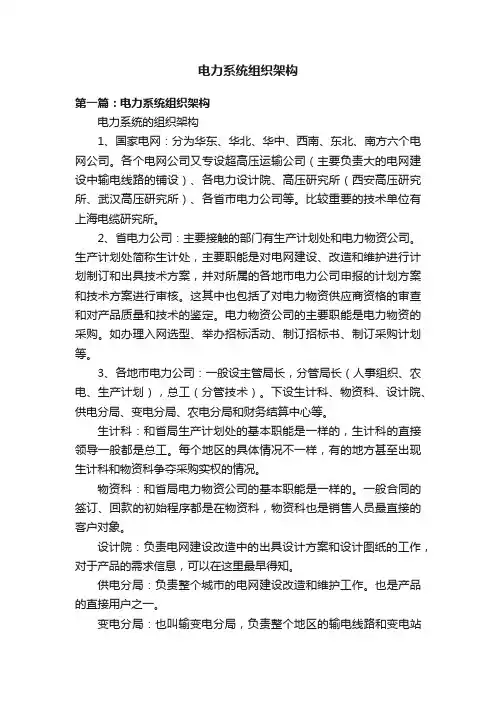 电力系统组织架构

第一篇：电力系统组织架构

电力系统的组织架构

1、国家电网：分为华东、华北、华中、西南、东北、南方六个电网公司。各个电网公司又专设超高压运输公司（主要负责大的电网建设中输电线路的铺设）、各电力设计院、高压研究所（西安高压研究所、武汉高压研究所）、各省市电力公司等。比较重要的技术单位有上海电缆研究所。

2、省电力公司：主要接触的部门有生产计划处和电力物资公司。生产计划处简称生计处，主要职能是对电网建设、改造和维护进行计划制订和出具技术方案，并对所属的各地市电力公司申报的计划方案和技术方案进行审核。这其中也包括了对电力物资供应商资格的审查和对产品质量和技术的鉴定。电力物资公司的主要职能是电力物资的采购。如办理入网选型、举办招标活动、制订招标书、制订采购计划等。

3、各地市电力公司：一般设主管局长，分管局长（人事组织、农电、生产计划），总工（分管技术）。下设生计科、物资科、设计院、供电分局、变电分局、农电分局和财务结算中心等。

生计科：和省局生产计划处的基本职能是一样的，生计科的直接领导一般都是总工。每个地区的具体情况不一样，有的地方甚至出现生计科和物资科争夺采购实权的情况。

物资科：和省局电力物资公司的基本职能是一样的。一般合同的签订、回款的初始程序都是在物资科，物资科也是销售人员最直接的客户对象。

设计院：负责电网建设改造中的出具设计方案和设计图纸的工作，对于产品的需求信息，可以在这里最早得知。

供电分局：负责整个城市的电网建设改造和维护工作。也是产品的直接用户之一。

变电分局：也叫输变电分局，负责整个地区的输电线路和变电站